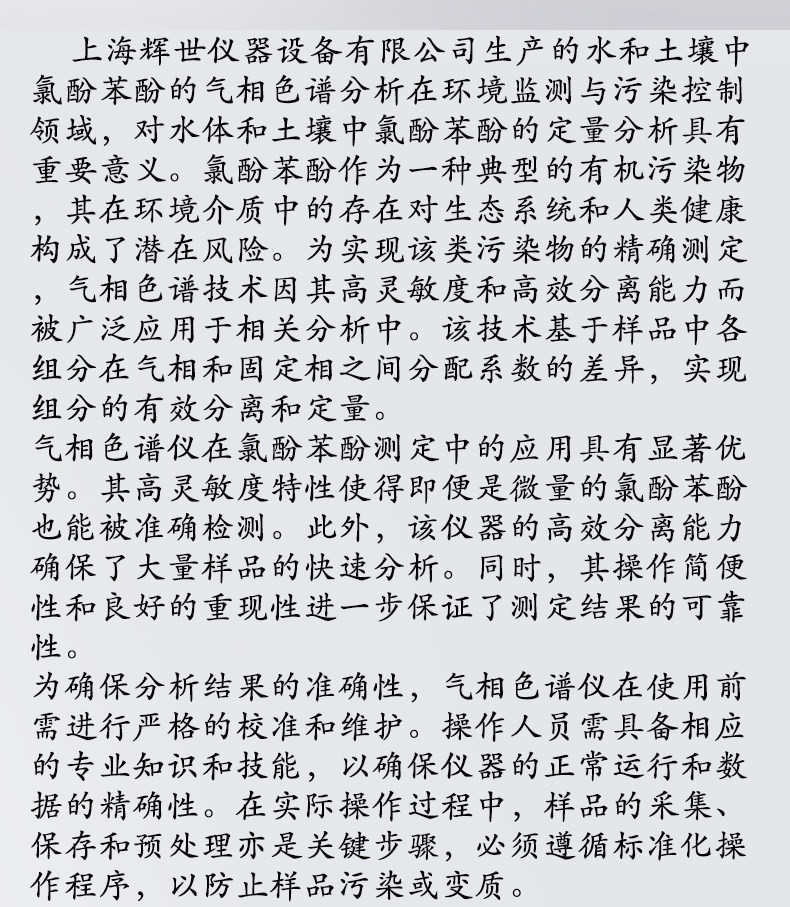 上海辉世仪器设备有限公司生产的水和土壤中氯酚苯酚的气相色谱分析在环境监测与污染控制领域，对水体和土壤中氯酚苯酚的定量分析具有重要意义。氯酚苯酚作为一种典型的有机污染物，其在环境介质中的存在对生态系统和人类健康构成了潜在风险。为实现该类污染物的精确测定，气相色谱技术因其高灵敏度和高效分离能力而被广泛应用于相关分析中。该技术基于样品中各组分在气相和固定相之间分配系数的差异，实现组分的有效分离和定量。

气相色谱仪在氯酚苯酚测定中的应用具有显著优势。其高灵敏度特性使得即便是微量的氯酚苯酚也能被准确检测。此外，该仪器的高效分离能力确保了大量样品的快速分析。同时，其操作简便性和良好的重现性进一步保证了测定结果的可靠性。

为确保分析结果的准确性，气相色谱仪在使用前需进行严格的校准和维护。操作人员需具备相应的专业知识和技能，以确保仪器的正常运行和数据的精确性。在实际操作过程中，样品的采集、保存和预处理亦是关键步骤，必须遵循标准化操作程序，以防止样品污染或变质。